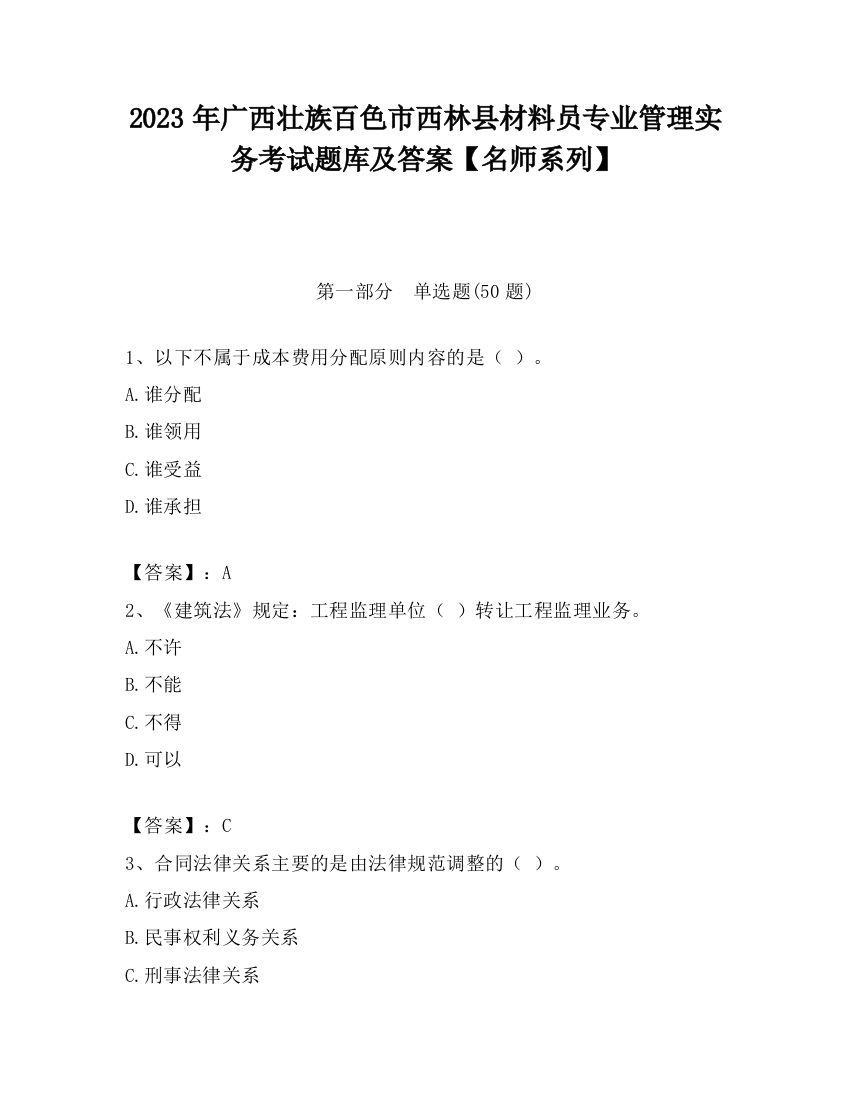 2023 年广西壮族百色市西林县材料员专业管理实务考试题库及答案【名师系列】

第一部分　单选题(50 题)

1、以下不属于成本费用分配原则内容的是（ ）。

A.谁分配

B.谁领用

C.谁受益

D.谁承担

【答案】：A

2、《建筑法》规定：工程监理单位（ ）转让工程监理业务。

A.不许

B.不能

C.不得

D.可以

【答案】：C

3、合同法律关系主要的是由法律规范调整的（ ）。

A.行政法律关系

B.民事权利义务关系

C.刑事法律关系